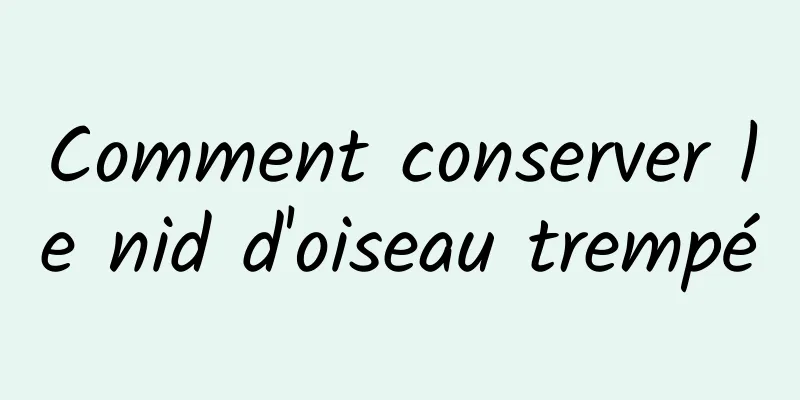 Comment conserver le nid d'oiseau trempé